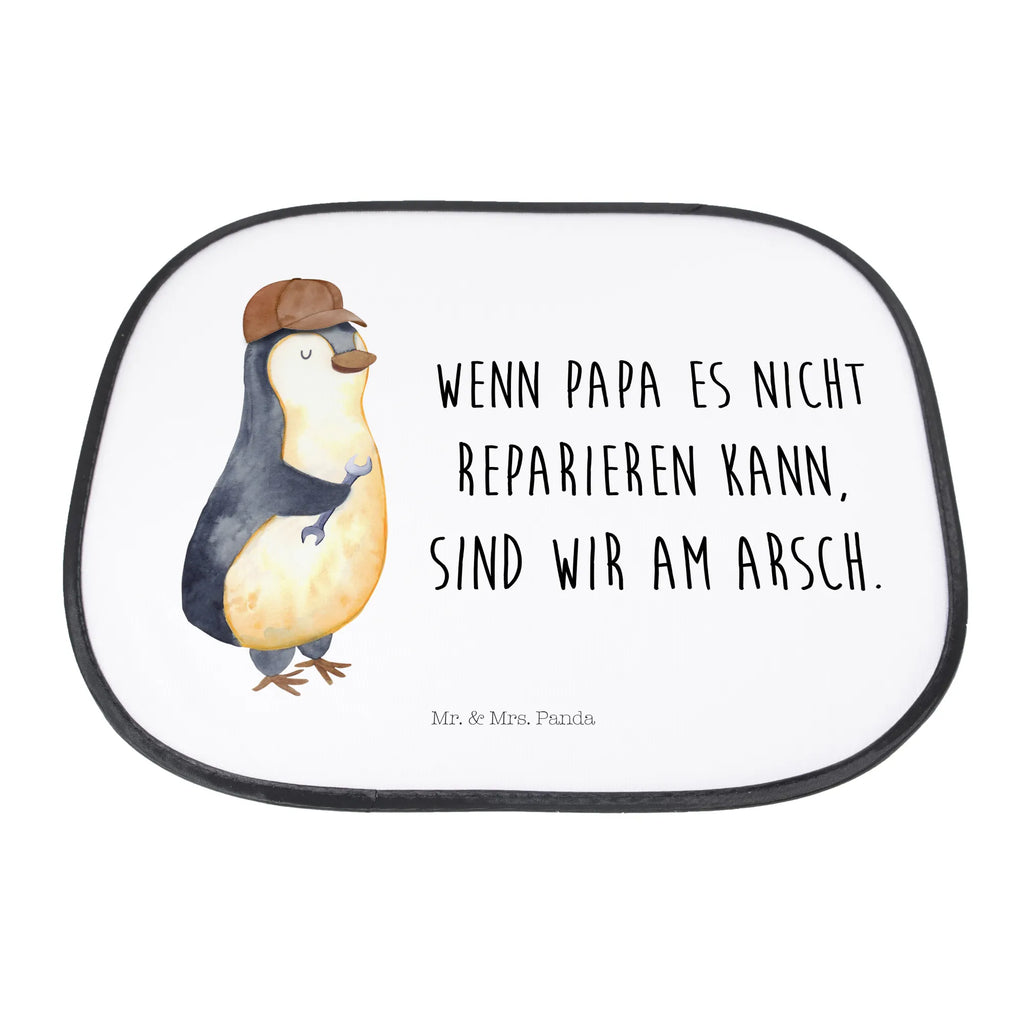 WENN PAPA ES NICHT REPARIEREN KANN, SIND WIR AM ARSCH.

Mr. & Mrs. Panda